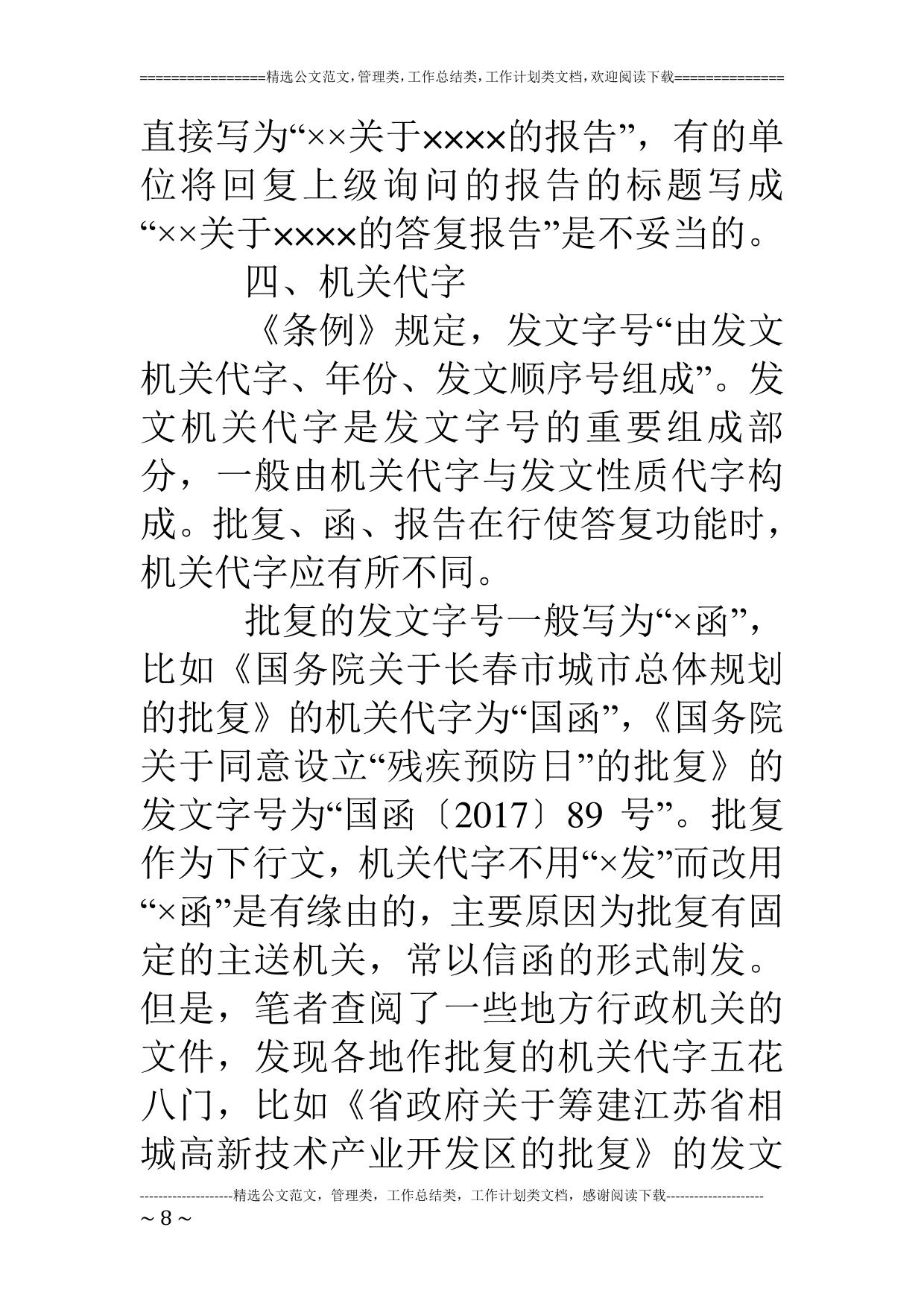 ================精选公文范文,管理类,工作总结类,工作计划类文档,欢迎阅读下载==============

直接写为“××关于××××的报告”，有的单位将回复上级询问的报告的标题写成“××关于××××的答复报告”是不妥当的。

四、机关代字

《条例》规定，发文字号“由发文机关代字、年份、发文顺序号组成”。发文机关代字是发文字号的重要组成部分，一般由机关代字与发文性质代字构成。批复、函、报告在行使答复功能时，机关代字应有所不同。

批复的发文字号一般写为“×函”，比如《国务院关于长春市城市总体规划的批复》的机关代字为“国函”，《国务院关于同意设立“残疾预防日”的批复》的发文字号为“国函〔2017〕89 号”。批复作为下行文，机关代字不用“×发”而改用“×函”是有缘由的，主要原因为批复有固定的主送机关，常以信函的形式制发。但是，笔者查阅了一些地方行政机关的文件，发现各地作批复的机关代字五花八门，比如《省政府关于筹建江苏省相城高新技术产业开发区的批复》的发文

--------------------精选公文范文，管理类，工作总结类，工作计划类文档，感谢阅读下载---------------------
~ 8 ~